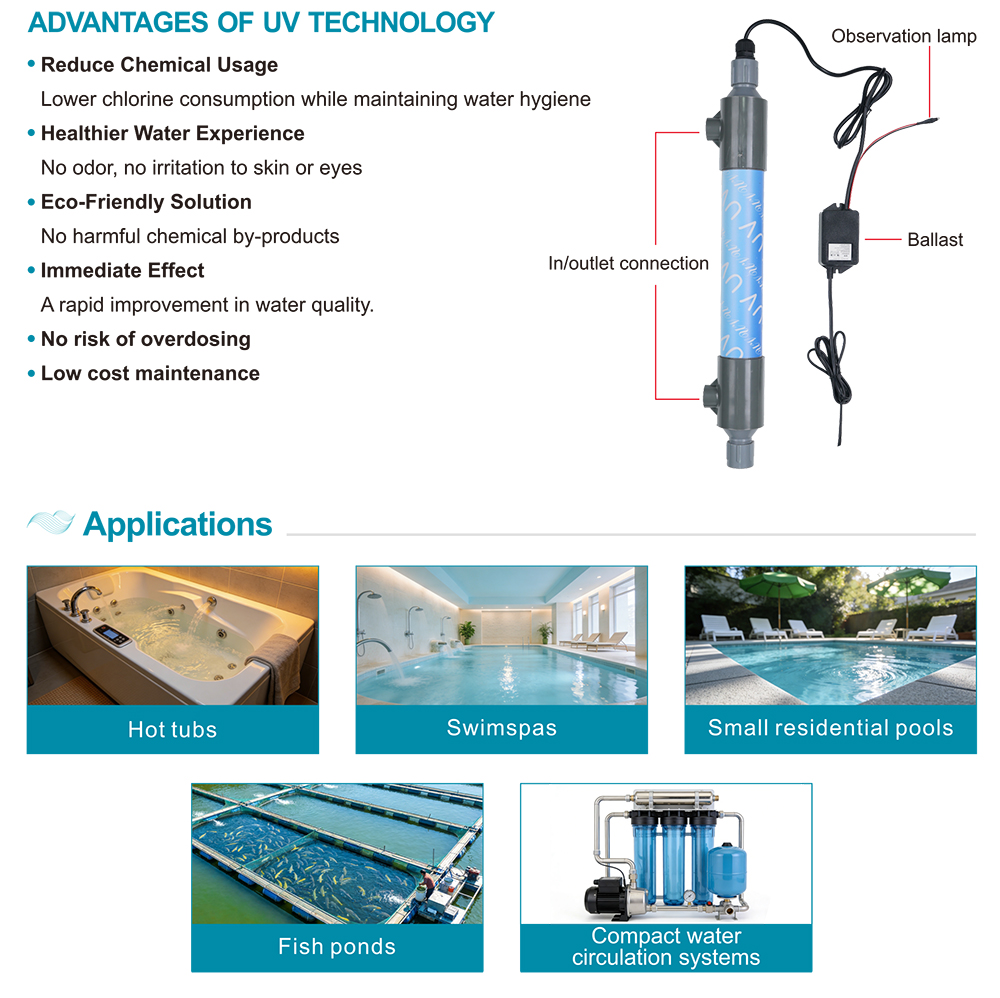 ADVANTAGES OF UV TECHNOLOGY

• Reduce Chemical Usage
Lower chlorine consumption while maintaining water hygiene

• Healthier Water Experience
No odor, no irritation to skin or eyes

• Eco-Friendly Solution
No harmful chemical by-products

• Immediate Effect
A rapid improvement in water quality.

• No risk of overdosing

• Low cost maintenance

Observation lamp

Ballast

In/outlet connection

Applications

Hot tubs

Swimspas

Small residential pools

Fish ponds

Compact water circulation systems